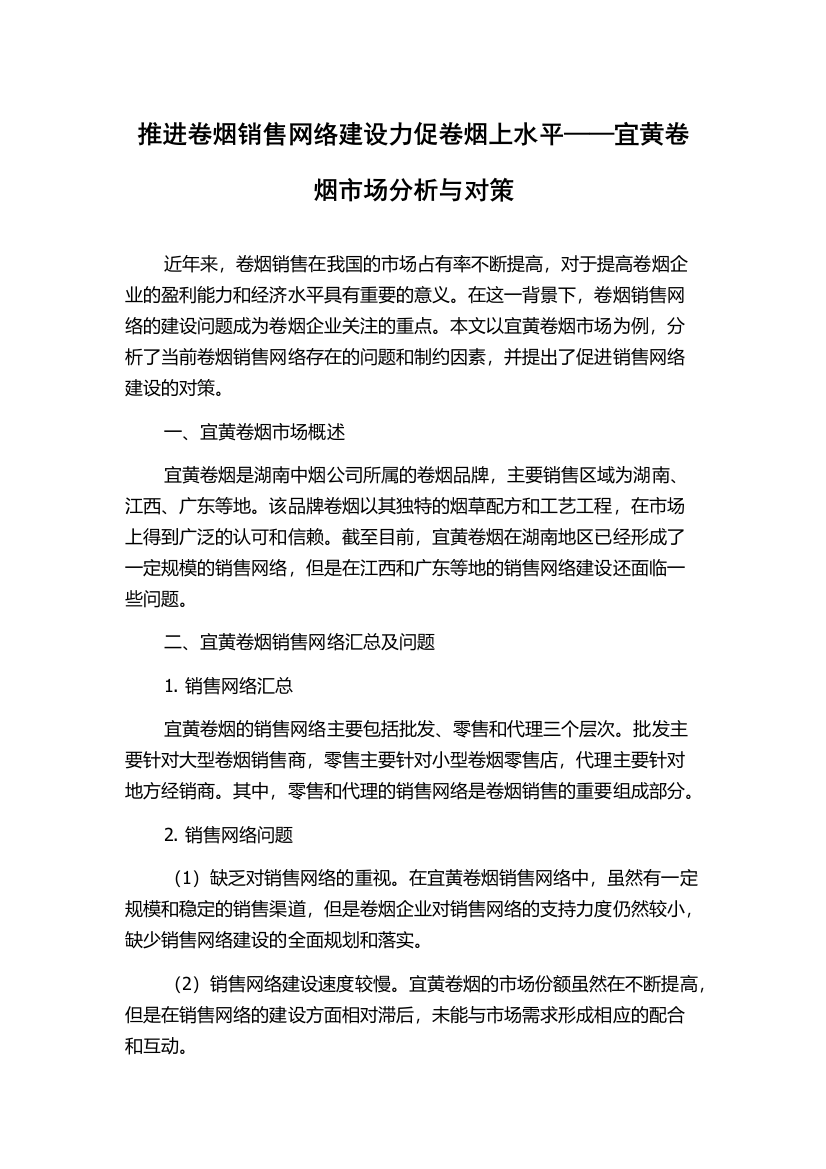 推进卷烟销售网络建设力促卷烟上水平——宜黄卷烟市场分析与对策

近年来，卷烟销售在我国的市场占有率不断提高，对于提高卷烟企业的盈利能力和经济水平具有重要的意义。在这一背景下，卷烟销售网络的建设问题成为卷烟企业关注的重点。本文以宜黄卷烟市场为例，分析了当前卷烟销售网络存在的问题和制约因素，并提出了促进销售网络建设的对策。

一、宜黄卷烟市场概述

宜黄卷烟是湖南中烟公司所属的卷烟品牌，主要销售区域为湖南、江西、广东等地。该品牌卷烟以其独特的烟草配方和工艺工程，在市场上得到广泛的认可和信赖。截至目前，宜黄卷烟在湖南地区已经形成了一定规模的销售网络，但是在江西和广东等地的销售网络建设还面临一些问题。

二、宜黄卷烟销售网络汇总及问题

1. 销售网络汇总

宜黄卷烟的销售网络主要包括批发、零售和代理三个层次。批发主要针对大型卷烟销售商，零售主要针对小型卷烟零售店，代理主要针对地方经销商。其中，零售和代理的销售网络是卷烟销售的重要组成部分。

2. 销售网络问题

（1）缺乏对销售网络的重视。在宜黄卷烟销售网络中，虽然有一定规模和稳定的销售渠道，但是卷烟企业对销售网络的支持力度仍然较小，缺少销售网络建设的全面规划和落实。

（2）销售网络建设速度较慢。宜黄卷烟的市场份额虽然在不断提高，但是在销售网络的建设方面相对滞后，未能与市场需求形成相应的配合和互动。